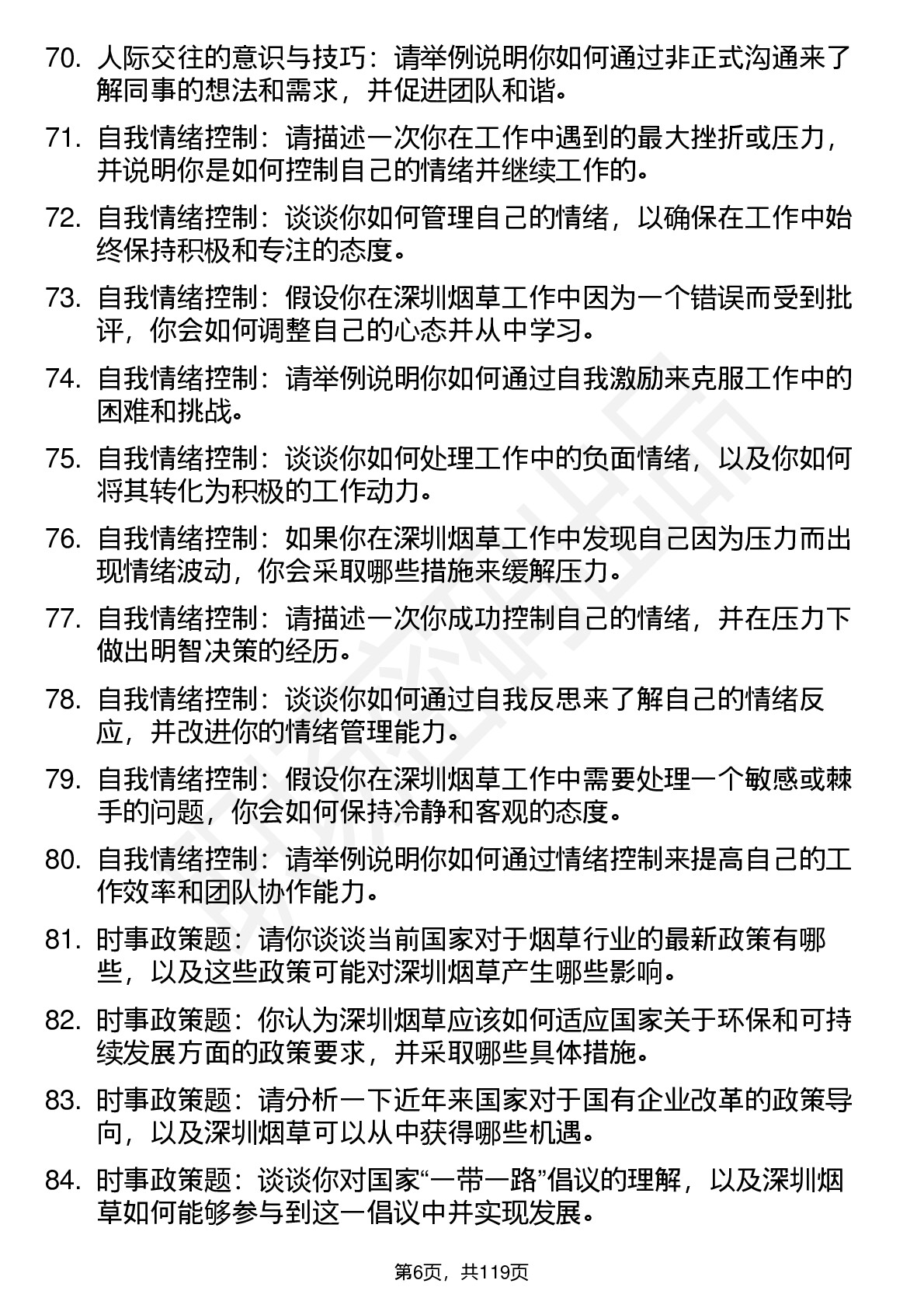 70. 人际交往的意识与技巧：请举例说明你如何通过非正式沟通来了解同事的想法和需求，并促进团队和谐。

71. 自我情绪控制：请描述一次你在工作中遇到的最大挫折或压力，并说明你是如何控制自己的情绪并继续工作的。

72. 自我情绪控制：谈谈你如何管理自己的情绪，以确保在工作中始终保持积极和专注的态度。

73. 自我情绪控制：假设你在深圳烟草工作中因为一个错误而受到批评，你会如何调整自己的心态并从中学习。

74. 自我情绪控制：请举例说明你如何通过自我激励来克服工作中的困难和挑战。

75. 自我情绪控制：谈谈你如何处理工作中的负面情绪，以及你如何将其转化为积极的工作动力。

76. 自我情绪控制：如果你在深圳烟草工作中发现自己因为压力而出现情绪波动，你会采取哪些措施来缓解压力。

77. 自我情绪控制：请描述一次你成功控制自己的情绪，并在压力下做出明智决策的经历。

78. 自我情绪控制：谈谈你如何通过自我反思来了解自己的情绪反应，并改进你的情绪管理能力。

79. 自我情绪控制：假设你在深圳烟草工作中需要处理一个敏感或棘手的问题，你会如何保持冷静和客观的态度。

80. 自我情绪控制：请举例说明你如何通过情绪控制来提高自己的工作效率和团队协作能力。

81. 时事政策题：请你谈谈当前国家对于烟草行业的最新政策有哪些，以及这些政策可能对深圳烟草产生哪些影响。

82. 时事政策题：你认为深圳烟草应该如何适应国家关于环保和可持续发展方面的政策要求，并采取哪些具体措施。

83. 时事政策题：请分析一下近年来国家对于国有企业改革的政策导向，以及深圳烟草可以从中获得哪些机遇。

84. 时事政策题：谈谈你对国家“一带一路”倡议的理解，以及深圳烟草如何能够参与到这一倡议中并实现发展。

第6页，共119页